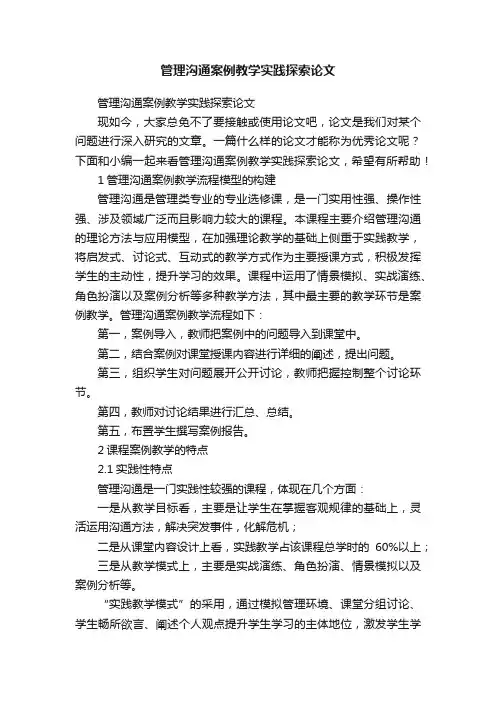 管理沟通案例教学实践探索论文

管理沟通案例教学实践探索论文

现如今，大家总免不了要接触或使用论文吧，论文是我们对某个问题进行深入研究的文章。一篇什么样的论文才能称为优秀论文呢？下面和小编一起来看管理沟通案例教学实践探索论文，希望有所帮助！

1 管理沟通案例教学流程模型的构建

管理沟通是管理类专业的专业选修课，是一门实用性强、操作性强、涉及领域广泛而且影响力较大的课程。本课程主要介绍管理沟通的理论方法与应用模型，在加强理论教学的基础上侧重于实践教学，将启发式、讨论式、互动式的教学方式作为主要授课方式，积极发挥学生的主动性，提升学习的效果。课程中运用了情景模拟、实战演练、角色扮演以及案例分析等多种教学方法，其中最主要的教学环节是案例教学。管理沟通案例教学流程如下：

第一，案例导入，教师把案例中的问题导入到课堂中。

第二，结合案例对课堂授课内容进行详细的阐述，提出问题。

第三，组织学生对问题展开公开讨论，教师把握控制整个讨论环节。

第四，教师对讨论结果进行汇总、总结。

第五，布置学生撰写案例报告。

2 课程案例教学的特点

2.1 实践性特点

管理沟通是一门实践性较强的课程，体现在几个方面：

一是从教学目标看，主要是让学生在掌握客观规律的基础上，灵活运用沟通方法，解决突发事件，化解危机；

二是从课堂内容设计上看，实践教学占该课程总学时的 60%以上；

三是从教学模式上，主要是实战演练、角色扮演、情景模拟以及案例分析等。

“实践教学模式”的采用，通过模拟管理环境、课堂分组讨论、学生畅所欲言、阐述个人观点提升学生学习的主体地位，激发学生学